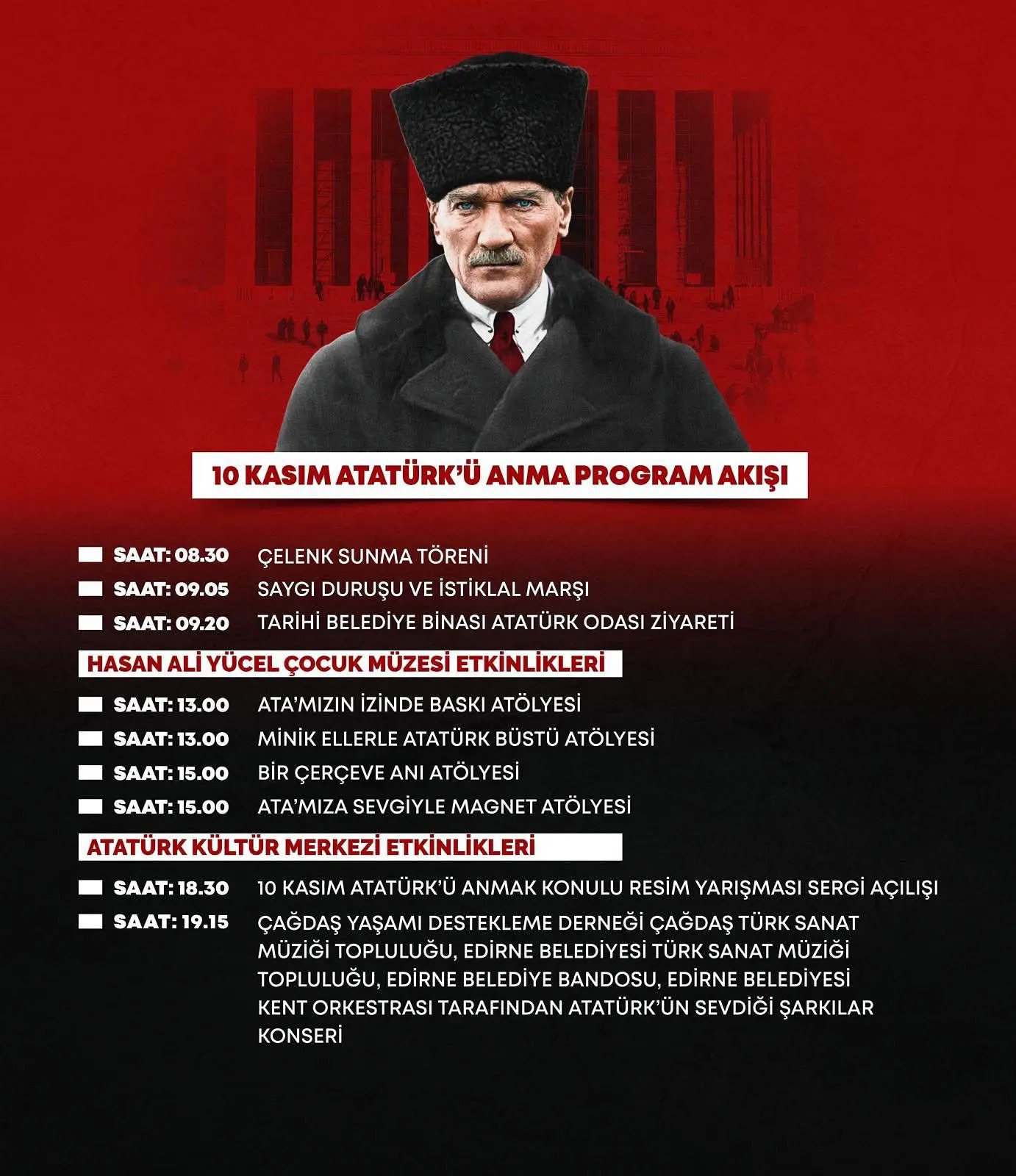 10 KASIM ATATÜRK'Ü ANMA PROGRAM AKIŞI

SAAT: 08.30 ÇELENK SUNMA TÖRENİ
SAAT: 09.05 SAYGI DURUŞU VE İSTİKLAL MARŞI
SAAT: 09.20 TARİHİ BELEDİYE BİNASI ATATÜRK ODASI ZİYARETİ

HASAN ALİ YÜCEL ÇOCUK MÜZESİ ETKİNLİKLERİ

SAAT: 13.00 ATA'MIZIN İZİNDE BASKI ATÖLYESİ
SAAT: 13.00 MİNİK ELLERLE ATATÜRK BÜSTÜ ATÖLYESİ
SAAT: 15.00 BİR ÇERÇEVE ANI ATÖLYESİ
SAAT: 15.00 ATA'MIZA SEVGİYLE MAGNET ATÖLYESİ

ATATÜRK KÜLTÜR MERKEZİ ETKİNLİKLERİ

SAAT: 18.30 10 KASIM ATATÜRK'Ü ANMAK KONULU RESİM YARIŞMASI SERGİ AÇILIŞI
SAAT: 19.15 ÇAĞDAŞ YAŞAMI DESTEKLEME DERNEĞİ ÇAĞDAŞ TÜRK SANAT MÜZİĞİ TOPLULUĞU, EDİRNE BELEDİYESİ TÜRK SANAT MÜZİĞİ TOPLULUĞU, EDİRNE BELEDİYE BANDOSU, EDİRNE BELEDİYESİ KENT ORKESTRASI TARAFINDAN ATATÜRK'ÜN SEVDİĞİ ŞARKILAR KONSERİ